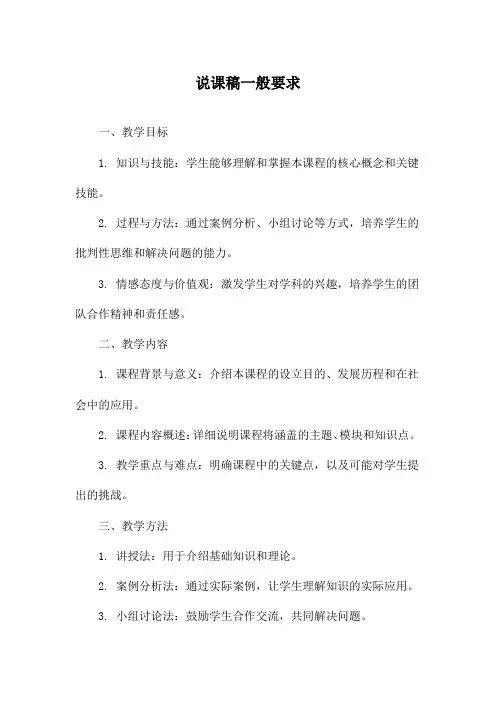 说课稿一般要求

一、教学目标

1. 知识与技能：学生能够理解和掌握本课程的核心概念和关键技能。

2. 过程与方法：通过案例分析、小组讨论等方式，培养学生的批判性思维和解决问题的能力。

3. 情感态度与价值观：激发学生对学科的兴趣，培养学生的团队合作精神和责任感。

二、教学内容

1. 课程背景与意义：介绍本课程的设立目的、发展历程和在社会中的应用。

2. 课程内容概述：详细说明课程将涵盖的主题、模块和知识点。

3. 教学重点与难点：明确课程中的关键点，以及可能对学生提出的挑战。

三、教学方法

1. 讲授法：用于介绍基础知识和理论。

2. 案例分析法：通过实际案例，让学生理解知识的实际应用。

3. 小组讨论法：鼓励学生合作交流，共同解决问题。